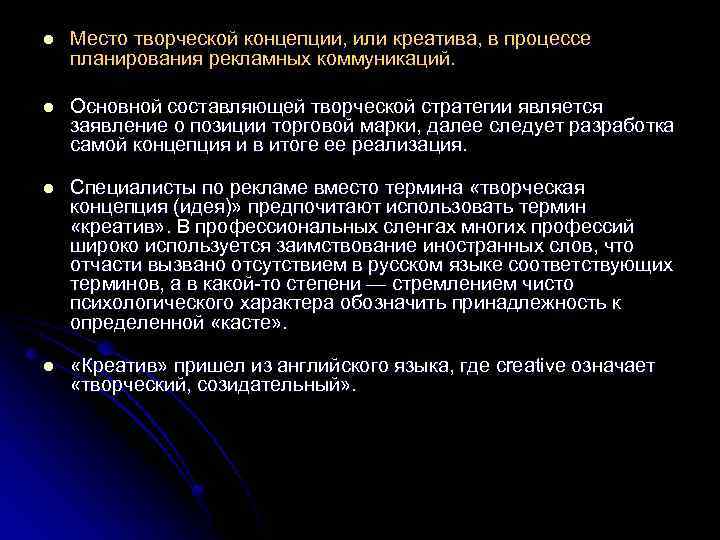 ● Место творческой концепции, или креатива, в процессе планирования рекламных коммуникаций.

● Основной составляющей творческой стратегии является заявление о позиции торговой марки, далее следует разработка самой концепция и в итоге ее реализация.

● Специалисты по рекламе вместо термина «творческая концепция (идея)» предпочитают использовать термин «креатив». В профессиональных сленгах многих профессий широко используется заимствование иностранных слов, что отчасти вызвано отсутствием в русском языке соответствующих терминов, а в какой-то степени — стремлением чисто психологического характера обозначить принадлежность к определенной «касте».

● «Креатив» пришел из английского языка, где creative означает «творческий, созидательный».